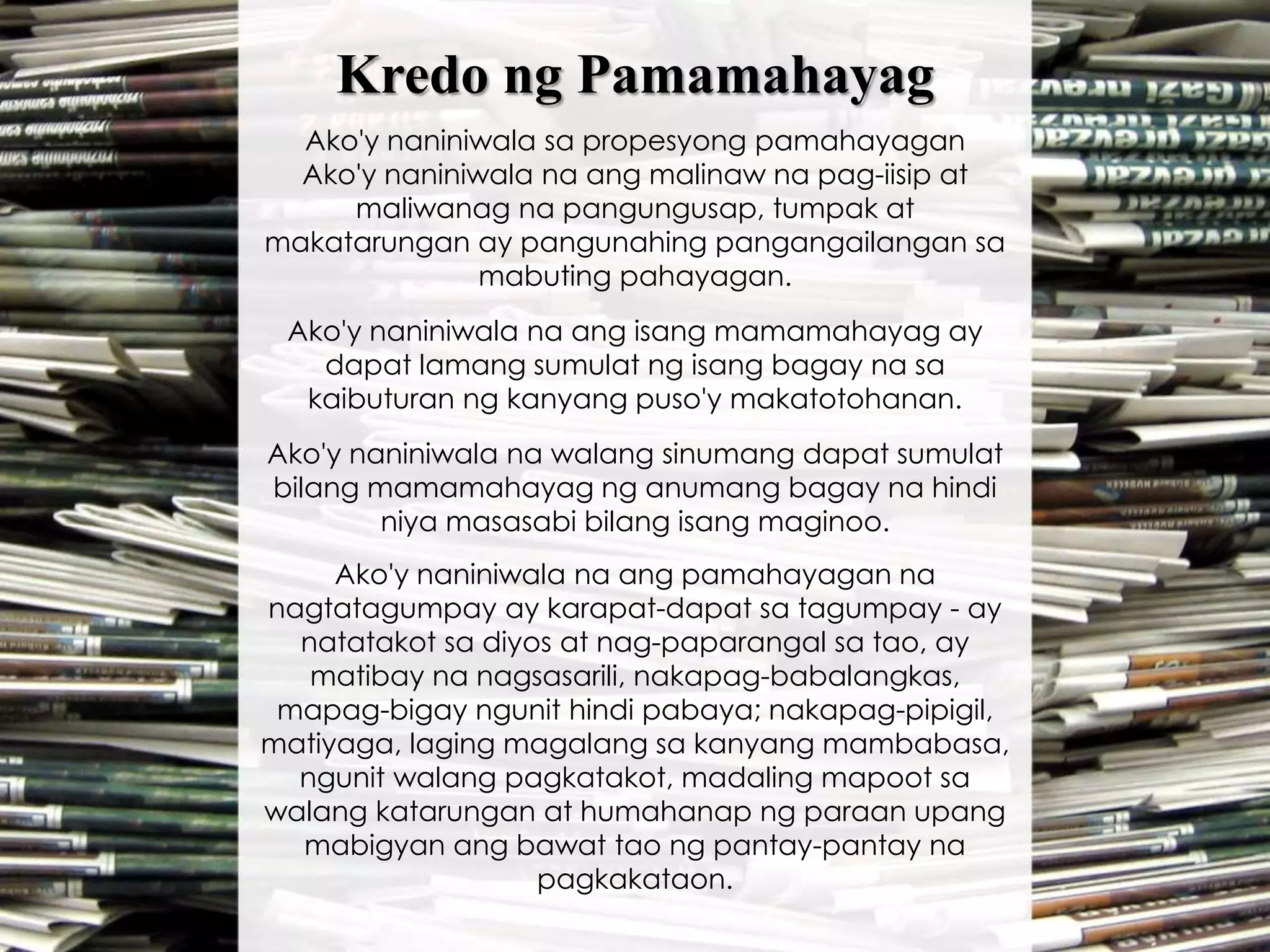 Kredo ng Pamamahayag

Ako'y naniniwala sa propesyong pamahayagan
Ako'y naniniwala na ang malinaw na pag-iisip at maliwanag na pangungusap, tumpak at makatarungan ay pangunahing pangangailangan sa mabuting pahayagan.

Ako'y naniniwala na ang isang mamamahayag ay dapat lamang sumulat ng isang bagay na sa kaibuturan ng kanyang puso'y makatotohanan.

Ako'y naniniwala na walang sinumang dapat sumulat bilang mamamahayag ng anumang bagay na hindi niya masasabi bilang isang maginoo.

Ako'y naniniwala na ang pamahayagan na nagtatagumpay ay karapat-dapat sa tagumpay - ay natatakot sa diyos at nag-paparangal sa tao, ay matibay na nagsasarili, nakapag-babalangkas, mapag-bigay ngunit hindi pabaya; nakapag-pipigil, matiyaga, laging magalang sa kanyang mambabasa, ngunit walang pagkatakot, madaling mapoot sa walang katarungan at humahanap ng paraan upang mabigyan ang bawat tao ng pantay-pantay na pagkakataon.